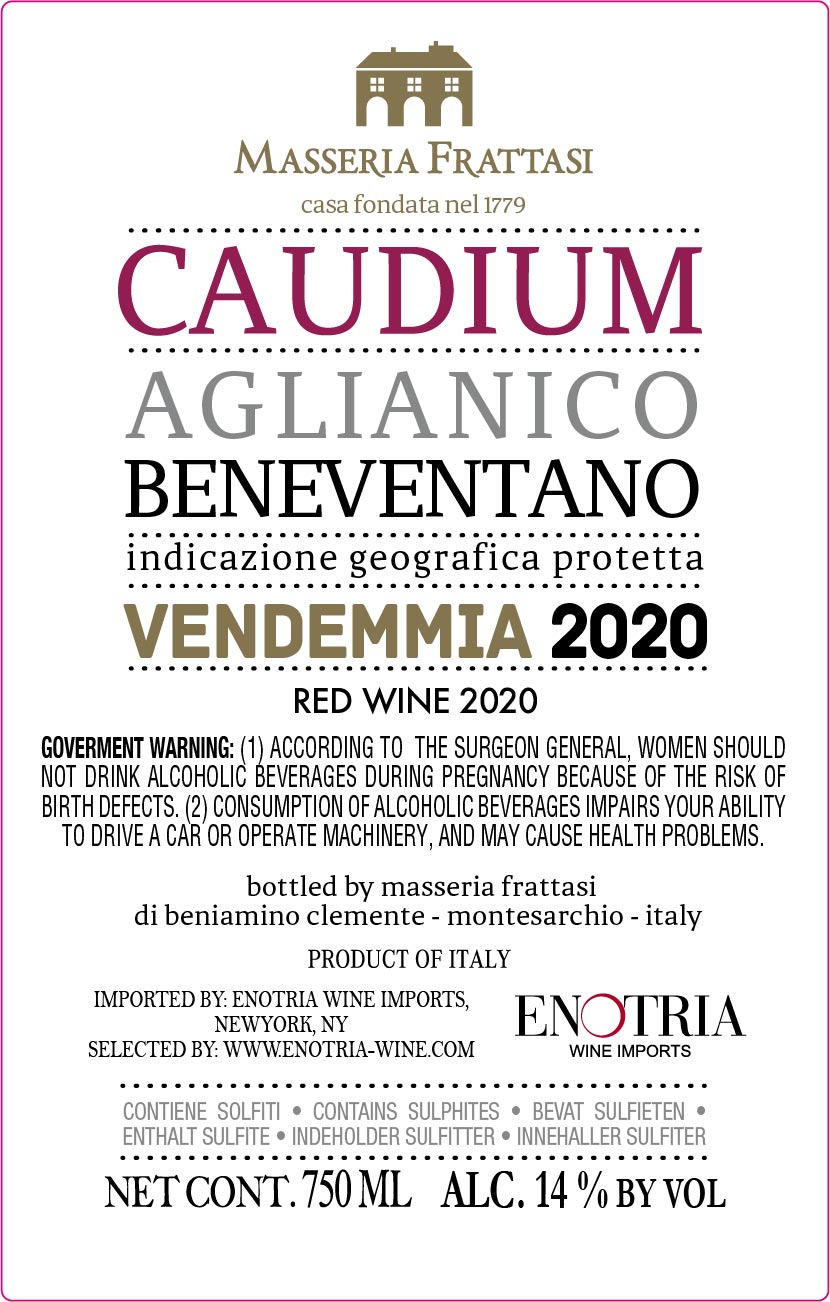 MASSERIA FRATTASI
casa fondata nel 1779

CAUDIUM

AGLIANICO
BENEVENTANO
indicazione geografica protetta

VENDEMMIA 2020

RED WINE 2020

GOVERMENT WARNING: (1) ACCORDING TO THE SURGEON GENERAL, WOMEN SHOULD NOT DRINK ALCOHOLIC BEVERAGES DURING PREGNANCY BECAUSE OF THE RISK OF BIRTH DEFECTS. (2) CONSUMPTION OF ALCOHOLIC BEVERAGES IMPAIRS YOUR ABILITY TO DRIVE A CAR OR OPERATE MACHINERY, AND MAY CAUSE HEALTH PROBLEMS.

bottled by masseria frattasi
di beniamino clemente - montesarchio - italy

PRODUCT OF ITALY

IMPORTED BY: ENOTRIA WINE IMPORTS, NEWYORK, NY
SELECTED BY: WWW.ENOTRIA-WINE.COM

ENOTRIA
WINE IMPORTS

CONTIENE SOLFITI • CONTAINS SULPHITES • BEVAT SULFIETEN • ENTHALT SULFITE • INDEHOLDER SULFITTER • INNEHALLER SULFITER

NET CONT. 750 ML ALC. 14 % BY VOL